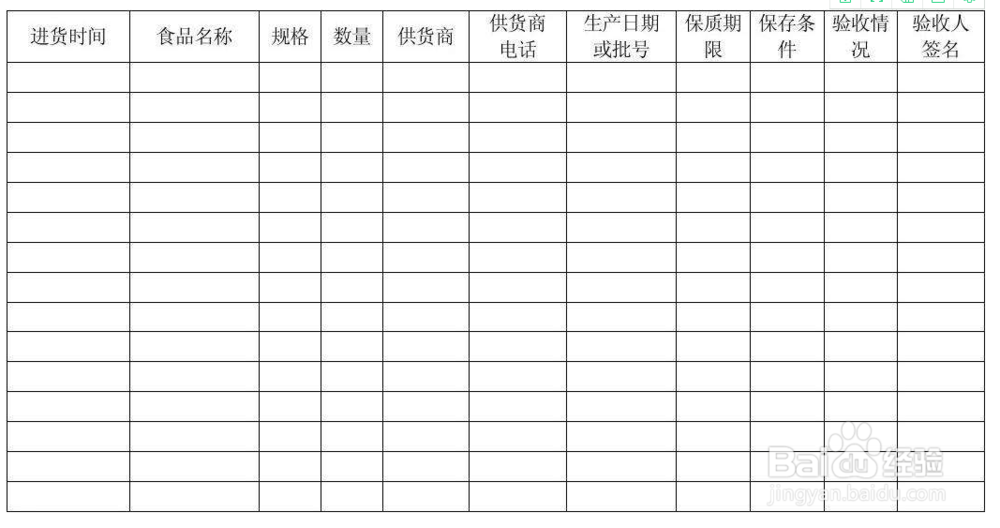 | 进货时间 | 食品名称 | 规格 | 数量 | 供货商 | 供货商电话 | 生产日期或批号 | 保质期限 | 保存条件 | 验收情况 | 验收人签名 |
|---|---|---|---|---|---|---|---|---|---|---|
| | | | | | | | | | | |
| | | | | | | | | | | |
| | | | | | | | | | | |
| | | | | | | | | | | |
| | | | | | | | | | | |
| | | | | | | | | | | |
| | | | | | | | | | | |
| | | | | | | | | | | |
| | | | | | | | | | | |
| | | | | | | | | | | |
| | | | | | | | | | | |
| | | | | | | | | | | |
| | | | | | | | | | | |
| | | | | | | | | | | |
| | | | | | | | | | | |

Baidu经验
jingyan.baidu.com